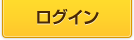 ログイン